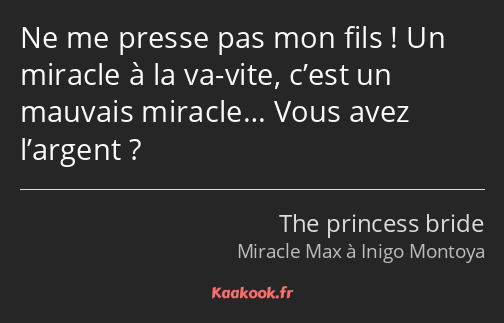 Ne me presse pas mon fils ! Un miracle à la va-vite, c’est un mauvais miracle… Vous avez l’argent ?

The princess bride
Miracle Max à Inigo Montoya

Kaakook.fr